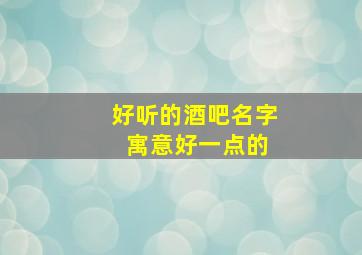 好听的酒吧名字
寓意好一点的